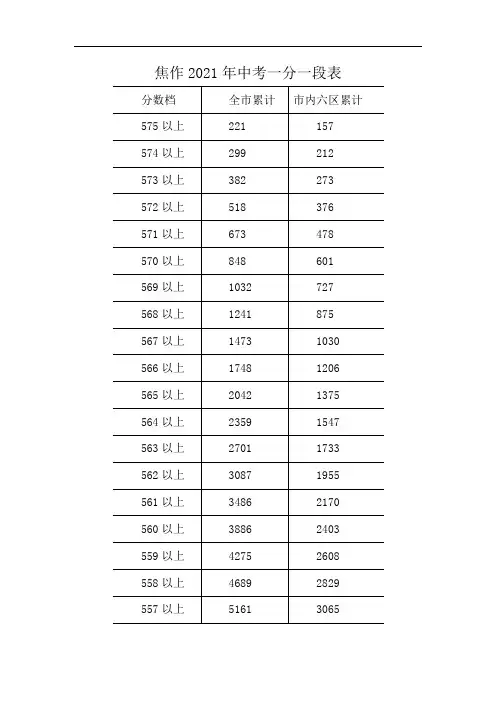 焦作 2021 年中考一分一段表

| 分数档 | 全市累计 | 市内六区累计 |
|---|---|---|
| 575 以上 | 221 | 157 |
| 574 以上 | 299 | 212 |
| 573 以上 | 382 | 273 |
| 572 以上 | 518 | 376 |
| 571 以上 | 673 | 478 |
| 570 以上 | 848 | 601 |
| 569 以上 | 1032 | 727 |
| 568 以上 | 1241 | 875 |
| 567 以上 | 1473 | 1030 |
| 566 以上 | 1748 | 1206 |
| 565 以上 | 2042 | 1375 |
| 564 以上 | 2359 | 1547 |
| 563 以上 | 2701 | 1733 |
| 562 以上 | 3087 | 1955 |
| 561 以上 | 3486 | 2170 |
| 560 以上 | 3886 | 2403 |
| 559 以上 | 4275 | 2608 |
| 558 以上 | 4689 | 2829 |
| 557 以上 | 5161 | 3065 |